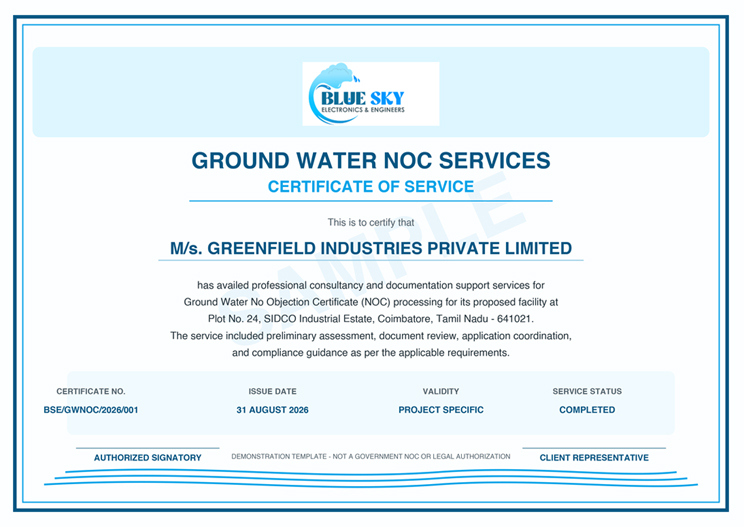 BLUE SKY
ELECTRONICS & ENGINEERS

GROUND WATER NOC SERVICES

CERTIFICATE OF SERVICE

SAMPLE

This is to certify that

M/s. GREENFIELD INDUSTRIES PRIVATE LIMITED

has availed professional consultancy and documentation support services for Ground Water No Objection Certificate (NOC) processing for its proposed facility at Plot No. 24, SIDCO Industrial Estate, Coimbatore, Tamil Nadu - 641021. The service included preliminary assessment, document review, application coordination, and compliance guidance as per the applicable requirements.

| CERTIFICATE NO. | ISSUE DATE | VALIDITY | SERVICE STATUS |
|---|---|---|---|
| BSE/GWNOC/2026/001 | 31 AUGUST 2026 | PROJECT SPECIFIC | COMPLETED |

AUTHORIZED SIGNATORY

DEMONSTRATION TEMPLATE - NOT A GOVERNMENT NOC OR LEGAL AUTHORIZATION

CLIENT REPRESENTATIVE